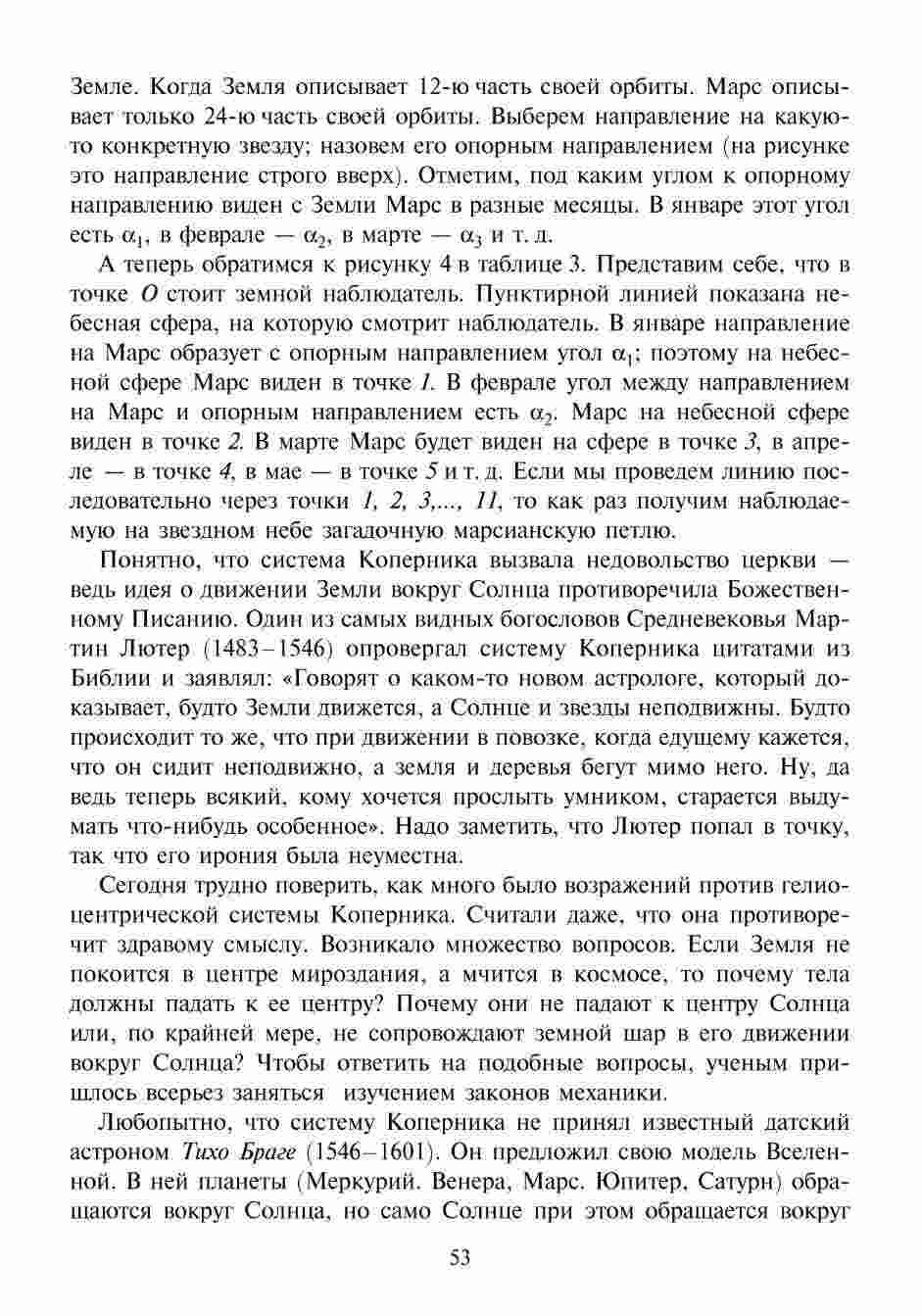 Земле. Когда Земля описывает 12-ю часть своей орбиты. Марс описывает только 24-ю часть своей орбиты. Выберем направление на какую-то конкретную звезду; назовем его опорным направлением (на рисунке это направление строго вверх). Отметим, под каким углом к опорному направлению виден с Земли Марс в разные месяцы. В январе этот угол есть $\alpha_1$, в феврале — $\alpha_2$, в марте — $\alpha_3$ и т. д.

А теперь обратимся к рисунку 4 в таблице 3. Представим себе, что в точке $O$ стоит земной наблюдатель. Пунктирной линией показана небесная сфера, на которую смотрит наблюдатель. В январе направление на Марс образует с опорным направлением угол $\alpha_1$; поэтому на небесной сфере Марс виден в точке 1. В феврале угол между направлением на Марс и опорным направлением есть $\alpha_2$. Марс на небесной сфере виден в точке 2. В марте Марс будет виден на сфере в точке 3, в апреле — в точке 4, в мае — в точке 5 и т. д. Если мы проведем линию последовательно через точки 1, 2, 3,..., 11, то как раз получим наблюдаемую на звездном небе загадочную марсианскую петлю.

Понятно, что система Коперника вызвала недовольство церкви — ведь идея о движении Земли вокруг Солнца противоречила Божественному Писанию. Один из самых видных богословов Средневековья Мартин Лютер (1483–1546) опровергал систему Коперника цитатами из Библии и заявлял: «Говорят о каком-то новом астрологе, который доказывает, будто Земли движется, а Солнце и звезды неподвижны. Будто происходит то же, что при движении в повозке, когда едущему кажется, что он сидит неподвижно, а земля и деревья бегут мимо него. Ну, да ведь теперь всякий, кому хочется прослыть умником, старается выдумать что-нибудь особенное». Надо заметить, что Лютер попал в точку, так что его ирония была неуместна.

Сегодня трудно поверить, как много было возражений против гелиоцентрической системы Коперника. Считали даже, что она противоречит здравому смыслу. Возникало множество вопросов. Если Земля не покоится в центре мироздания, а мчится в космосе, то почему тела должны падать к ее центру? Почему они не падают к центру Солнца или, по крайней мере, не сопровождают земной шар в его движении вокруг Солнца? Чтобы ответить на подобные вопросы, ученым пришлось всерьез заняться изучением законов механики.

Любопытно, что систему Коперника не принял известный датский астроном Тихо Браге (1546–1601). Он предложил свою модель Вселенной. В ней планеты (Меркурий. Венера, Марс. Юпитер, Сатурн) обращаются вокруг Солнца, но само Солнце при этом обращается вокруг

53